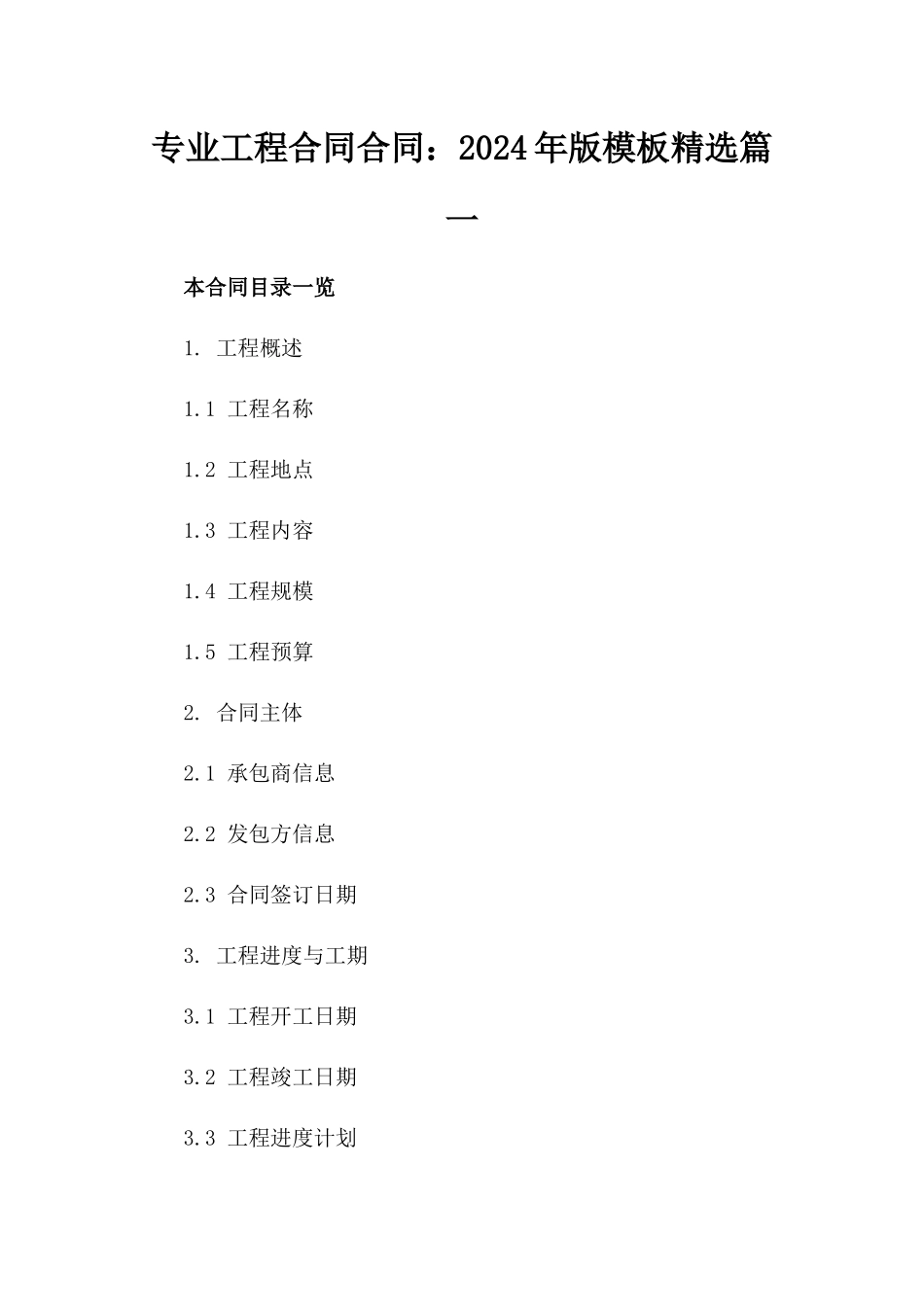 专业工程合同合同：2024年版模板精选篇一

本合同目录一览

1. 工程概述

1.1 工程名称

1.2 工程地点

1.3 工程内容

1.4 工程规模

1.5 工程预算

2. 合同主体

2.1 承包商信息

2.2 发包方信息

2.3 合同签订日期

3. 工程进度与工期

3.1 工程开工日期

3.2 工程竣工日期

3.3 工程进度计划